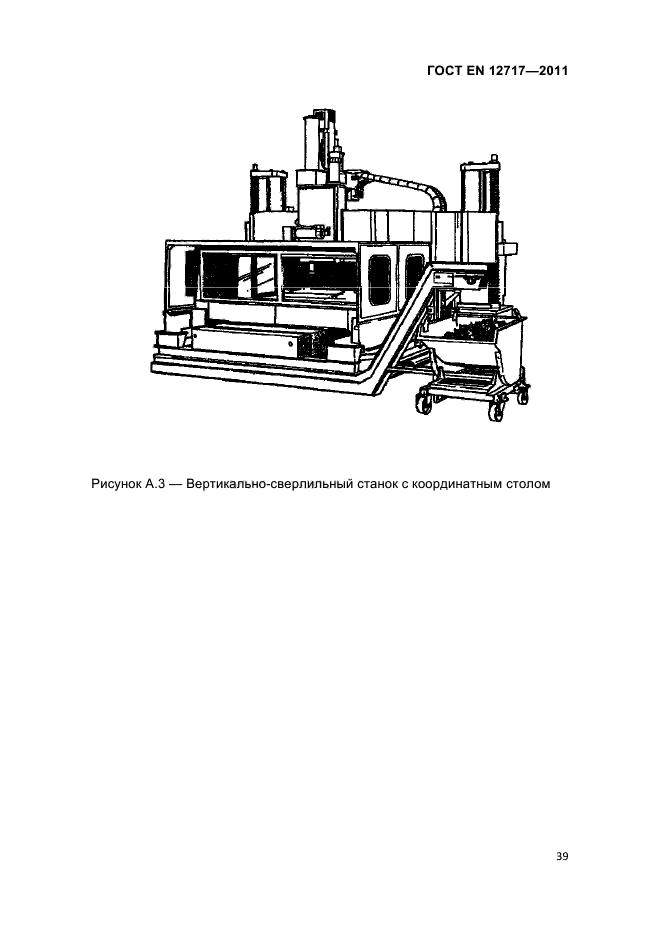 ГОСТ EN 12717—2011

Рисунок А.3 — Вертикально-сверлильный станок с координатным столом

39